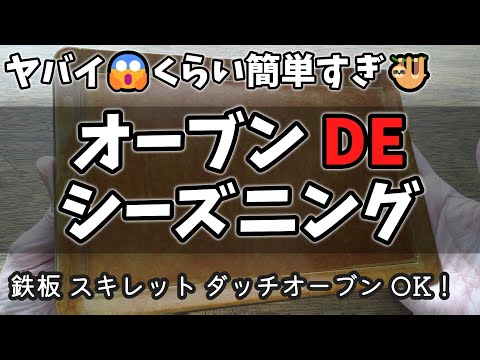 ヤバイ😱くらい簡単すぎ🦥

オーブン DE
シーズニング

鉄板 スキレット ダッチオーブン OK！